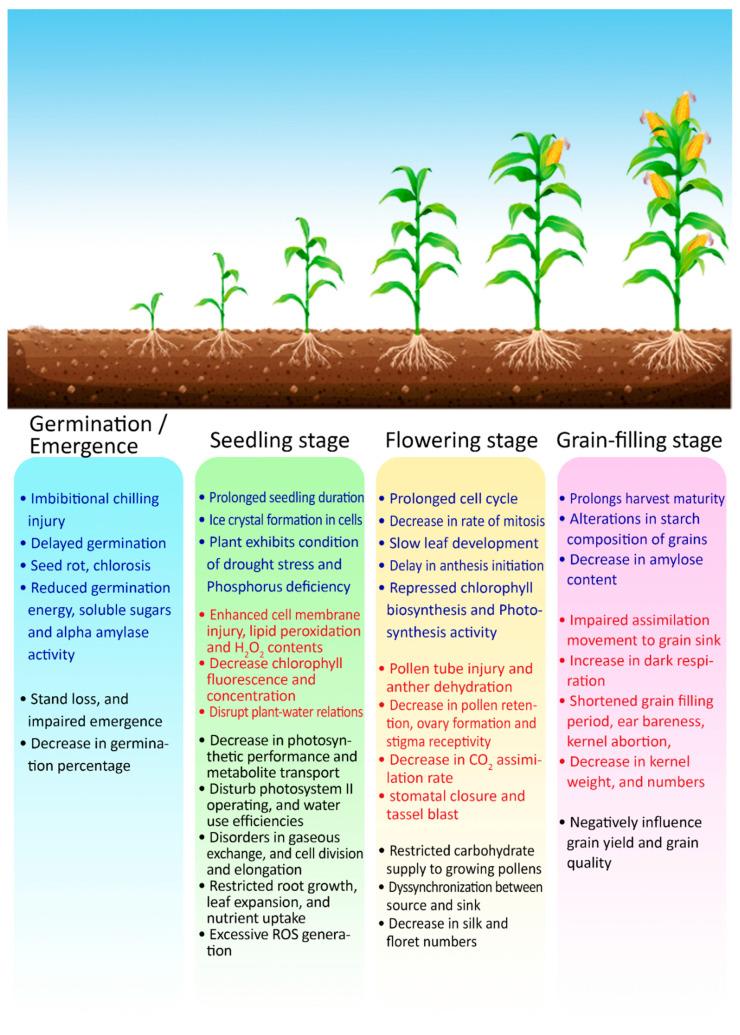 Germination / Emergence

• Imbibitional chilling injury
• Delayed germination
• Seed rot, chlorosis
• Reduced germination energy, soluble sugars and alpha amylase activity

• Stand loss, and impaired emergence
• Decrease in germination percentage

Seedling stage

• Prolonged seedling duration
• Ice crystal formation in cells
• Plant exhibits condition of drought stress and Phosphorus deficiency

• Enhanced cell membrane injury, lipid peroxidation and $H_2O_2$ contents
• Decrease chlorophyll fluorescence and concentration
• Disrupt plant-water relations

• Decrease in photosynthetic performance and metabolite transport
• Disturb photosystem II operating, and water use efficiencies
• Disorders in gaseous exchange, and cell division and elongation
• Restricted root growth, leaf expansion, and nutrient uptake
• Excessive ROS generation

Flowering stage

• Prolonged cell cycle
• Decrease in rate of mitosis
• Slow leaf development
• Delay in anthesis initiation
• Repressed chlorophyll biosynthesis and Photosynthesis activity

• Pollen tube injury and anther dehydration
• Decrease in pollen retention, ovary formation and stigma receptivity
• Decrease in $CO_2$ assimilation rate
• stomatal closure and tassel blast

• Restricted carbohydrate supply to growing pollens
• Dyssynchronization between source and sink
• Decrease in silk and floret numbers

Grain-filling stage

• Prolongs harvest maturity
• Alterations in starch composition of grains
• Decrease in amylose content

• Impaired assimilation movement to grain sink
• Increase in dark respiration
• Shortened grain filling period, ear bareness, kernel abortion,
• Decrease in kernel weight, and numbers

• Negatively influence grain yield and grain quality